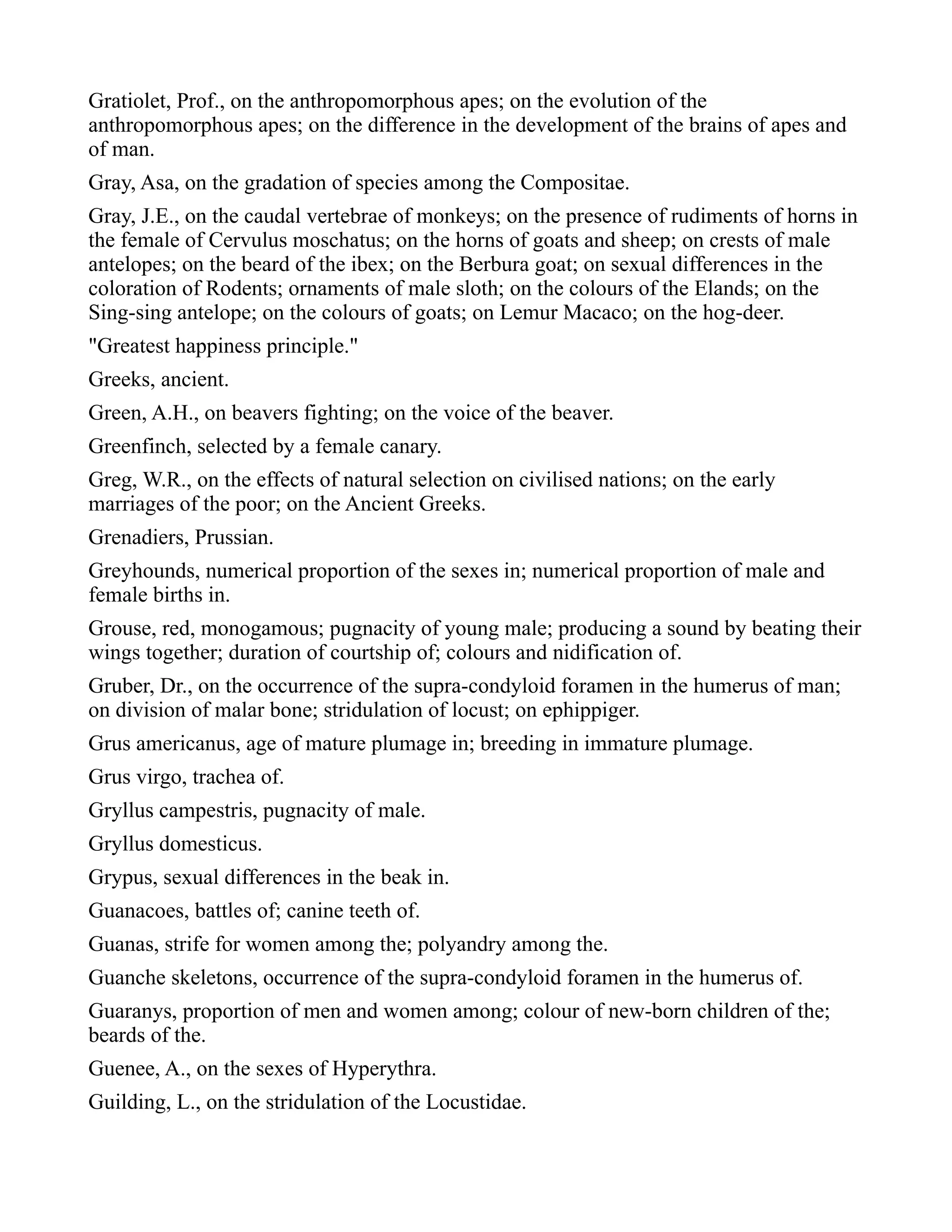 Gratiolet, Prof., on the anthropomorphous apes; on the evolution of the anthropomorphous apes; on the difference in the development of the brains of apes and of man.

Gray, Asa, on the gradation of species among the Compositae.

Gray, J.E., on the caudal vertebrae of monkeys; on the presence of rudiments of horns in the female of Cervulus moschatus; on the horns of goats and sheep; on crests of male antelopes; on the beard of the ibex; on the Berbura goat; on sexual differences in the coloration of Rodents; ornaments of male sloth; on the colours of the Elands; on the Sing-sing antelope; on the colours of goats; on Lemur Macaco; on the hog-deer.

"Greatest happiness principle."

Greeks, ancient.

Green, A.H., on beavers fighting; on the voice of the beaver.

Greenfinch, selected by a female canary.

Greg, W.R., on the effects of natural selection on civilised nations; on the early marriages of the poor; on the Ancient Greeks.

Grenadiers, Prussian.

Greyhounds, numerical proportion of the sexes in; numerical proportion of male and female births in.

Grouse, red, monogamous; pugnacity of young male; producing a sound by beating their wings together; duration of courtship of; colours and nidification of.

Gruber, Dr., on the occurrence of the supra-condyloid foramen in the humerus of man; on division of malar bone; stridulation of locust; on ephippiger.

Grus americanus, age of mature plumage in; breeding in immature plumage.

Grus virgo, trachea of.

Gryllus campestris, pugnacity of male.

Gryllus domesticus.

Grypus, sexual differences in the beak in.

Guanacoes, battles of; canine teeth of.

Guanas, strife for women among the; polyandry among the.

Guanche skeletons, occurrence of the supra-condyloid foramen in the humerus of.

Guaranys, proportion of men and women among; colour of new-born children of the; beards of the.

Guenee, A., on the sexes of Hyperythra.

Guilding, L., on the stridulation of the Locustidae.